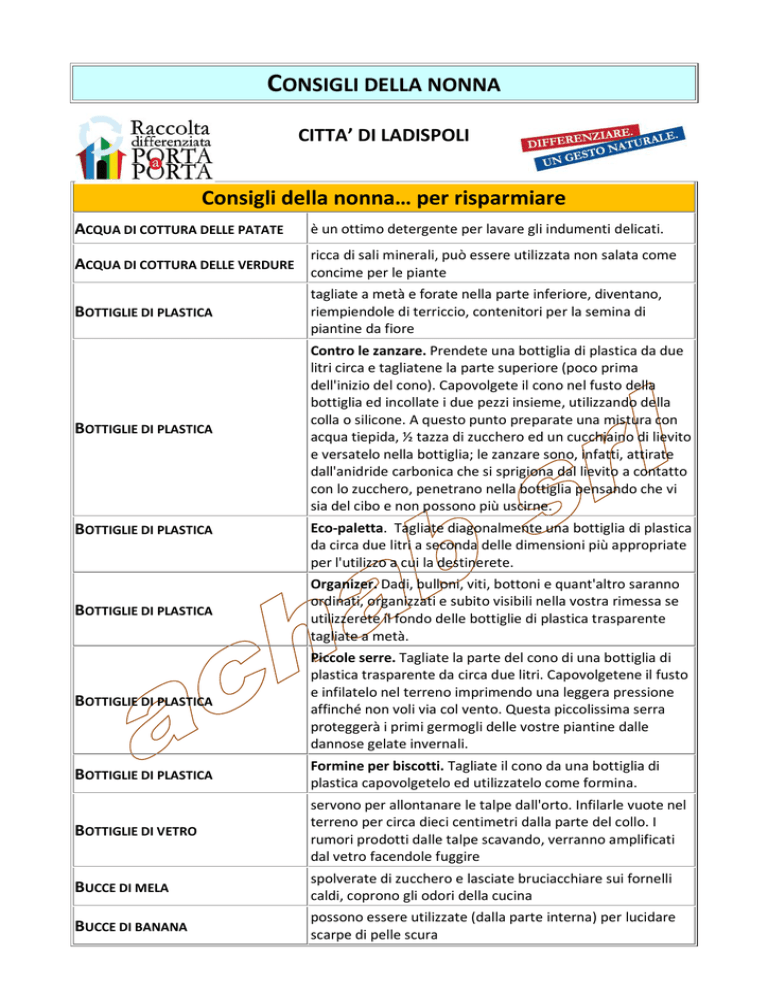 CONSIGLI DELLA NONNA

Raccolta differenziata PORTA a PORTA

CITTA' DI LADISPOLI

DIFFERENZIARE. UN GESTO NATURALE.

| Consigli della nonna… per risparmiare | |
|---|---|
| ACQUA DI COTTURA DELLE PATATE | è un ottimo detergente per lavare gli indumenti delicati. |
| ACQUA DI COTTURA DELLE VERDURE | ricca di sali minerali, può essere utilizzata non salata come concime per le piante |
| BOTTIGLIE DI PLASTICA | tagliate a metà e forate nella parte inferiore, diventano, riempiendole di terriccio, contenitori per la semina di piantine da fiore |
| BOTTIGLIE DI PLASTICA | Contro le zanzare. Prendete una bottiglia di plastica da due litri circa e tagliatene la parte superiore (poco prima dell'inizio del cono). Capovolgete il cono nel fusto della bottiglia ed incollate i due pezzi insieme, utilizzando della colla o silicone. A questo punto preparate una mistura con acqua tiepida, ½ tazza di zucchero ed un cucchiaino di lievito e versatelo nella bottiglia; le zanzare sono, infatti, attirate dall'anidride carbonica che si sprigiona dal lievito a contatto con lo zucchero, penetrano nella bottiglia pensando che vi sia del cibo e non possono più uscirne. |
| BOTTIGLIE DI PLASTICA | Eco-paletta. Tagliate diagonalmente una bottiglia di plastica da circa due litri a seconda delle dimensioni più appropriate per l'utilizzo a cui la destinerete. |
| BOTTIGLIE DI PLASTICA | Organizer. Dadi, bulloni, viti, bottoni e quant'altro saranno ordinati, organizzati e subito visibili nella vostra rimessa se utilizzerete il fondo delle bottiglie di plastica trasparente tagliate a metà. |
| BOTTIGLIE DI PLASTICA | Piccole serre. Tagliate la parte del cono di una bottiglia di plastica trasparente da circa due litri. Capovolgetene il fusto e infilatelo nel terreno imprimendo una leggera pressione affinché non voli via col vento. Questa piccolissima serra proteggerà i primi germogli delle vostre piantine dalle dannose gelate invernali. |
| BOTTIGLIE DI PLASTICA | Formine per biscotti. Tagliate il cono da una bottiglia di plastica capovolgetelo ed utilizzatelo come formina. |
| BOTTIGLIE DI VETRO | servono per allontanare le talpe dall'orto. Infilarle vuote nel terreno per circa dieci centimetri dalla parte del collo. I rumori prodotti dalle talpe scavando, verranno amplificati dal vetro facendole fuggire |
| BUCCE DI MELA | spolverate di zucchero e lasciate bruciacchiare sui fornelli caldi, coprono gli odori della cucina |
| BUCCE DI BANANA | possono essere utilizzate (dalla parte interna) per lucidare scarpe di pelle scura |

achab srl